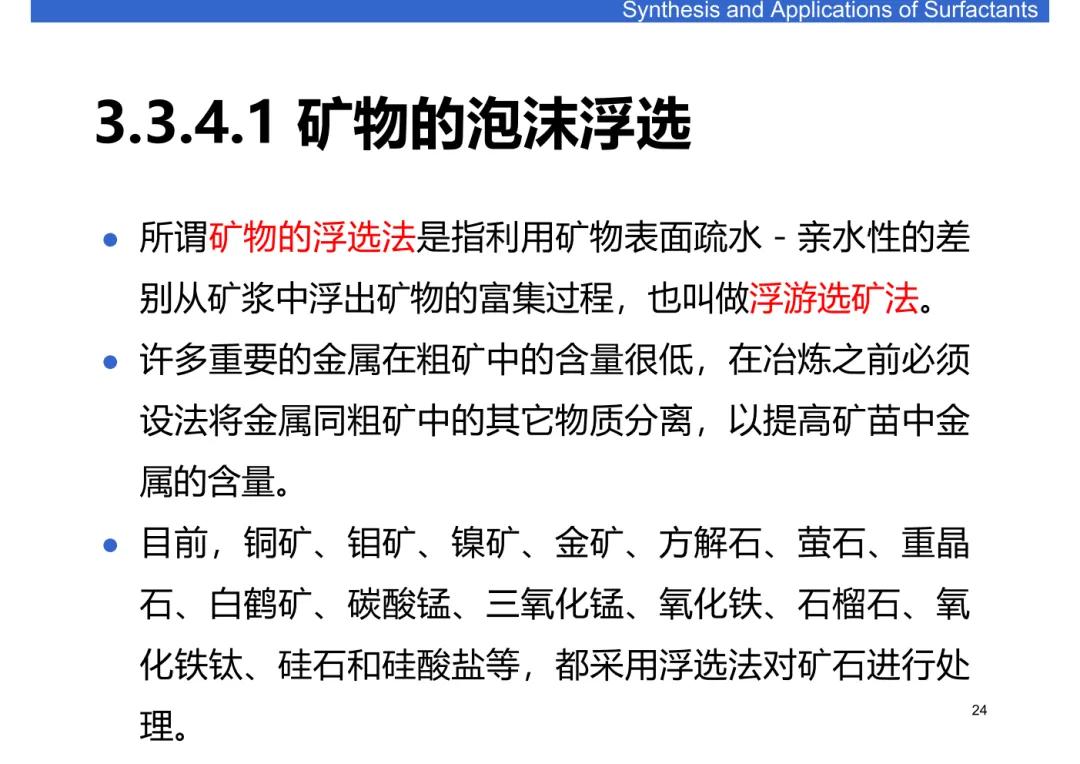 Synthesis and Applications of Surfactants

3.3.4.1 矿物的泡沫浮选

• 所谓矿物的浮选法是指利用矿物表面疏水-亲水性的差别从矿浆中浮出矿物的富集过程，也叫做浮游选矿法。

• 许多重要的金属在粗矿中的含量很低，在冶炼之前必须设法将金属同粗矿中的其它物质分离，以提高矿苗中金属的含量。

• 目前，铜矿、钼矿、镍矿、金矿、方解石、萤石、重晶石、白鹤矿、碳酸锰、三氧化锰、氧化铁、石榴石、氧化铁钛、硅石和硅酸盐等，都采用浮选法对矿石进行处理。

24